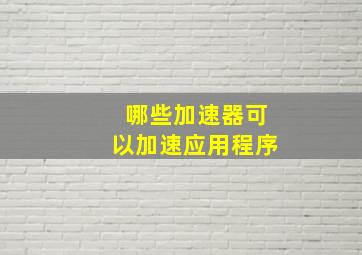 哪些加速器可以加速应用程序